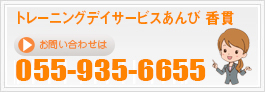 トレーニングデイサービスあんび 香貫

お問い合わせは

055-935-6655